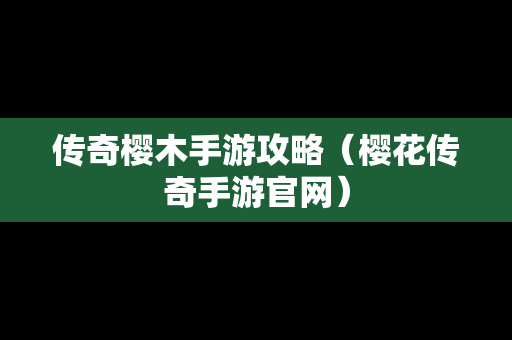 传奇樱木手游攻略（樱花传奇手游官网）